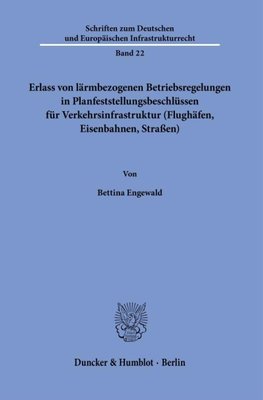 Schriften zum Deutschen und Europäischen Infrastrukturrecht

Band 22

Erlass von lärmbezogenen Betriebsregelungen in Planfeststellungsbeschlüssen für Verkehrsinfrastruktur (Flughäfen, Eisenbahnen, Straßen)

Von

Bettina Engewald

Duncker & Humblot · Berlin